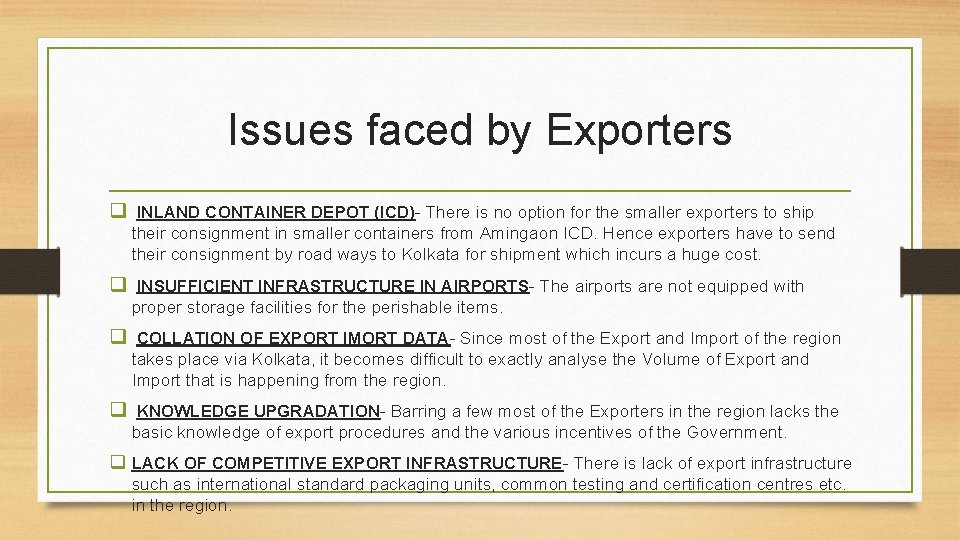 Issues faced by Exporters

☐ INLAND CONTAINER DEPOT (ICD)- There is no option for the smaller exporters to ship their consignment in smaller containers from Amingaon ICD. Hence exporters have to send their consignment by road ways to Kolkata for shipment which incurs a huge cost.

☐ INSUFFICIENT INFRASTRUCTURE IN AIRPORTS- The airports are not equipped with proper storage facilities for the perishable items.

☐ COLLATION OF EXPORT IMORT DATA- Since most of the Export and Import of the region takes place via Kolkata, it becomes difficult to exactly analyse the Volume of Export and Import that is happening from the region.

☐ KNOWLEDGE UPGRADATION- Barring a few most of the Exporters in the region lacks the basic knowledge of export procedures and the various incentives of the Government.

☐ LACK OF COMPETITIVE EXPORT INFRASTRUCTURE- There is lack of export infrastructure such as international standard packaging units, common testing and certification centres etc. in the region.